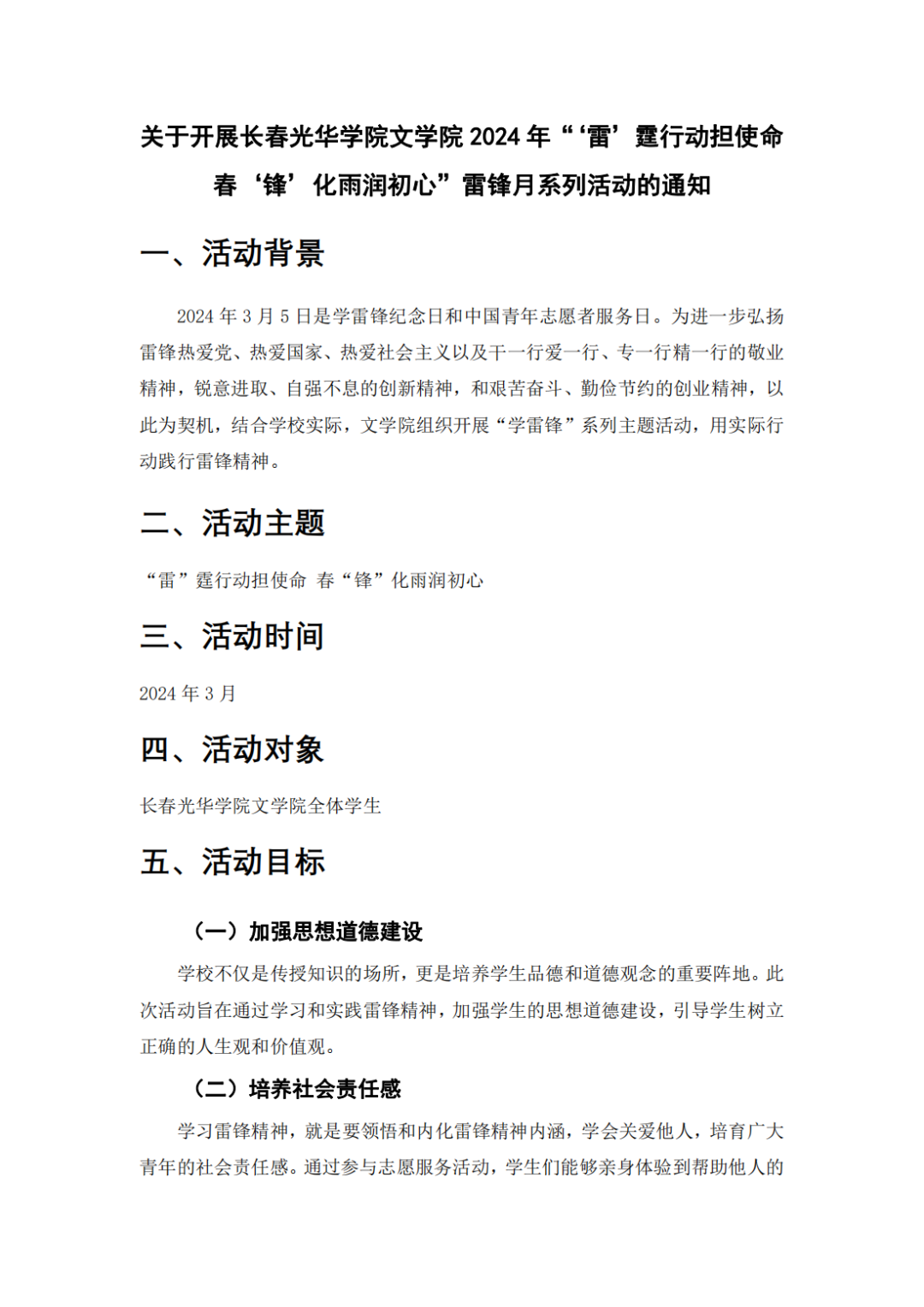 关于开展长春光华学院文学院 2024 年“‘雷’霆行动担使命 春‘锋’化雨润初心”雷锋月系列活动的通知

一、活动背景

2024 年 3 月 5 日是学雷锋纪念日和中国青年志愿者服务日。为进一步弘扬雷锋热爱党、热爱国家、热爱社会主义以及干一行爱一行、专一行精一行的敬业精神，锐意进取、自强不息的创新精神，和艰苦奋斗、勤俭节约的创业精神，以此为契机，结合学校实际，文学院组织开展“学雷锋”系列主题活动，用实际行动践行雷锋精神。

二、活动主题

“雷”霆行动担使命 春“锋”化雨润初心

三、活动时间

2024 年 3 月

四、活动对象

长春光华学院文学院全体学生

五、活动目标

（一）加强思想道德建设

学校不仅是传授知识的场所，更是培养学生品德和道德观念的重要阵地。此次活动旨在通过学习和实践雷锋精神，加强学生的思想道德建设，引导学生树立正确的人生观和价值观。

（二）培养社会责任感

学习雷锋精神，就是要领悟和内化雷锋精神内涵，学会关爱他人，培育广大青年的社会责任感。通过参与志愿服务活动，学生们能够亲身体验到帮助他人的